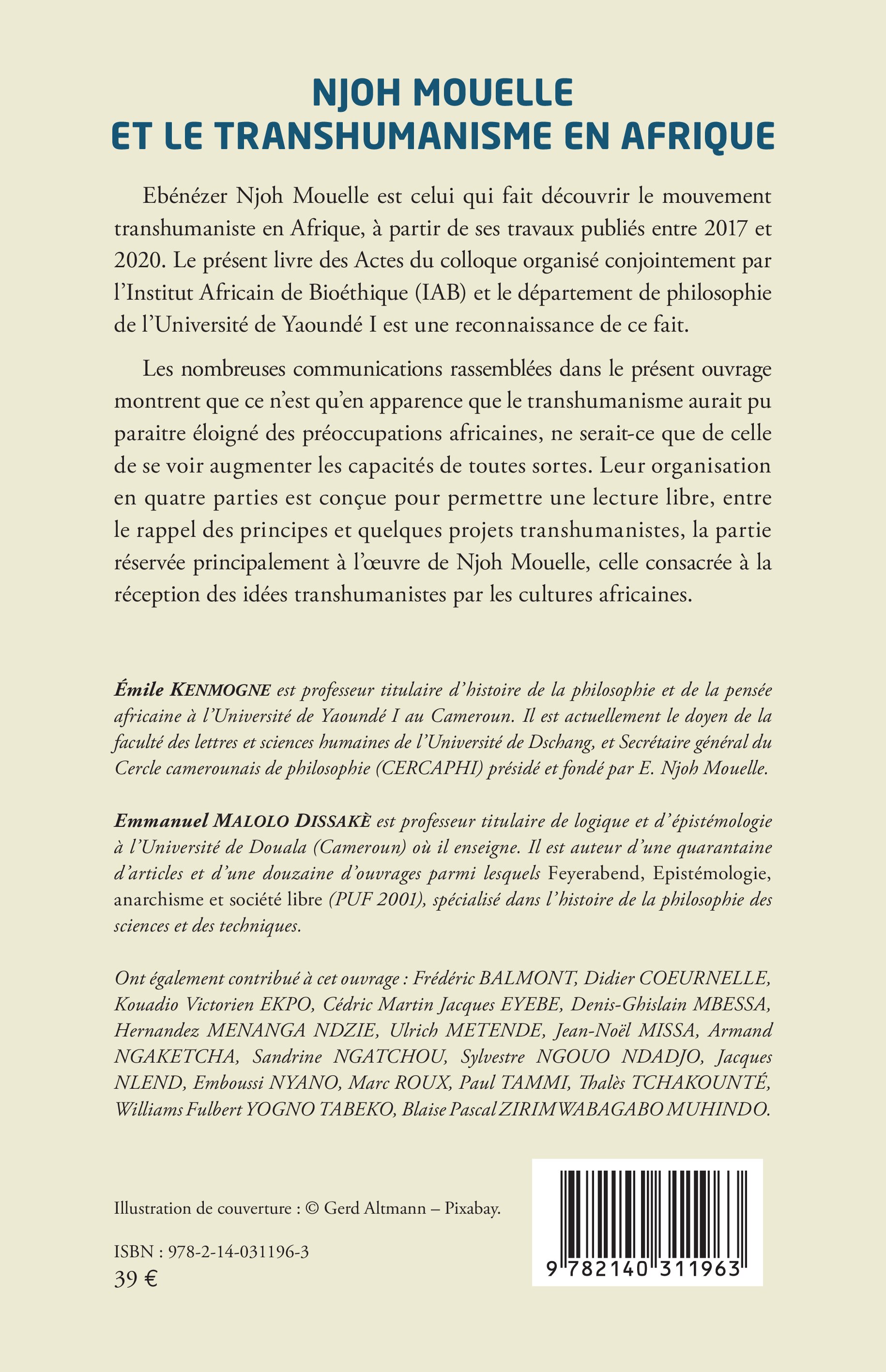 NJOH MOUELLE
ET LE TRANSHUMANISME EN AFRIQUE

Ebénézer Njoh Mouelle est celui qui fait découvrir le mouvement transhumaniste en Afrique, à partir de ses travaux publiés entre 2017 et 2020. Le présent livre des Actes du colloque organisé conjointement par l'Institut Africain de Bioéthique (IAB) et le département de philosophie de l'Université de Yaoundé I est une reconnaissance de ce fait.

Les nombreuses communications rassemblées dans le présent ouvrage montrent que ce n'est qu'en apparence que le transhumanisme aurait pu paraitre éloigné des préoccupations africaines, ne serait-ce que de celle de se voir augmenter les capacités de toutes sortes. Leur organisation en quatre parties est conçue pour permettre une lecture libre, entre le rappel des principes et quelques projets transhumanistes, la partie réservée principalement à l'œuvre de Njoh Mouelle, celle consacrée à la réception des idées transhumanistes par les cultures africaines.

Émile KENMOGNE est professeur titulaire d'histoire de la philosophie et de la pensée africaine à l'Université de Yaoundé I au Cameroun. Il est actuellement le doyen de la faculté des lettres et sciences humaines de l'Université de Dschang, et Secrétaire général du Cercle camerounais de philosophie (CERCAPHI) présidé et fondé par E. Njoh Mouelle.

Emmanuel MALOLO DISSAKÈ est professeur titulaire de logique et d'épistémologie à l'Université de Douala (Cameroun) où il enseigne. Il est auteur d'une quarantaine d'articles et d'une douzaine d'ouvrages parmi lesquels Feyerabend, Epistémologie, anarchisme et société libre (PUF 2001), spécialisé dans l'histoire de la philosophie des sciences et des techniques.

Ont également contribué à cet ouvrage : Frédéric BALMONT, Didier COEURNELLE, Kouadio Victorien EKPO, Cédric Martin Jacques EYEBE, Denis-Ghislain MBESSA, Hernandez MENANGA NDZIE, Ulrich METENDE, Jean-Noël MISSA, Armand NGAKETCHA, Sandrine NGATCHOU, Sylvestre NGOUO NDADJO, Jacques NLEND, Emboussi NYANO, Marc ROUX, Paul TAMMI, Thalès TCHAKOUNTÉ, Williams Fulbert YOGNO TABEKO, Blaise Pascal ZIRIMWABAGABO MUHINDO.

Illustration de couverture : © Gerd Altmann – Pixabay.

ISBN : 978-2-14-031196-3
39 €

9 782140 311963